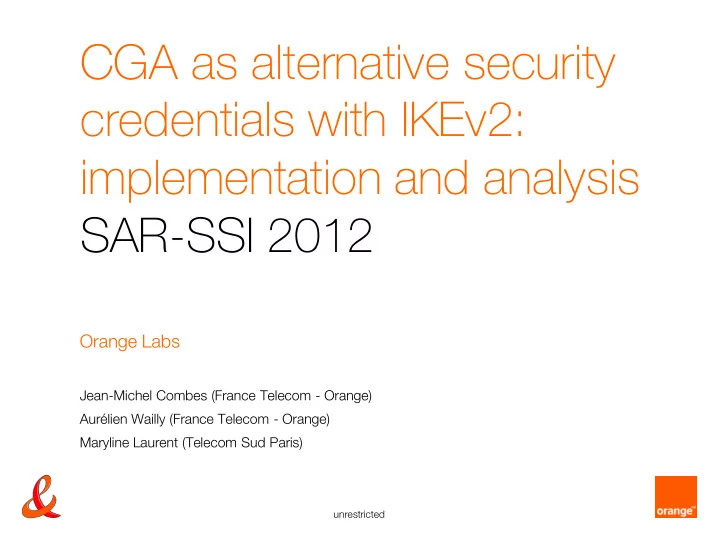 CGA as alternative security credentials with IKEv2: implementation and analysis
SAR-SSI 2012

Orange Labs

Jean-Michel Combes (France Telecom - Orange)
Aurélien Wailly (France Telecom - Orange)
Maryline Laurent (Telecom Sud Paris)

unrestricted

orange™